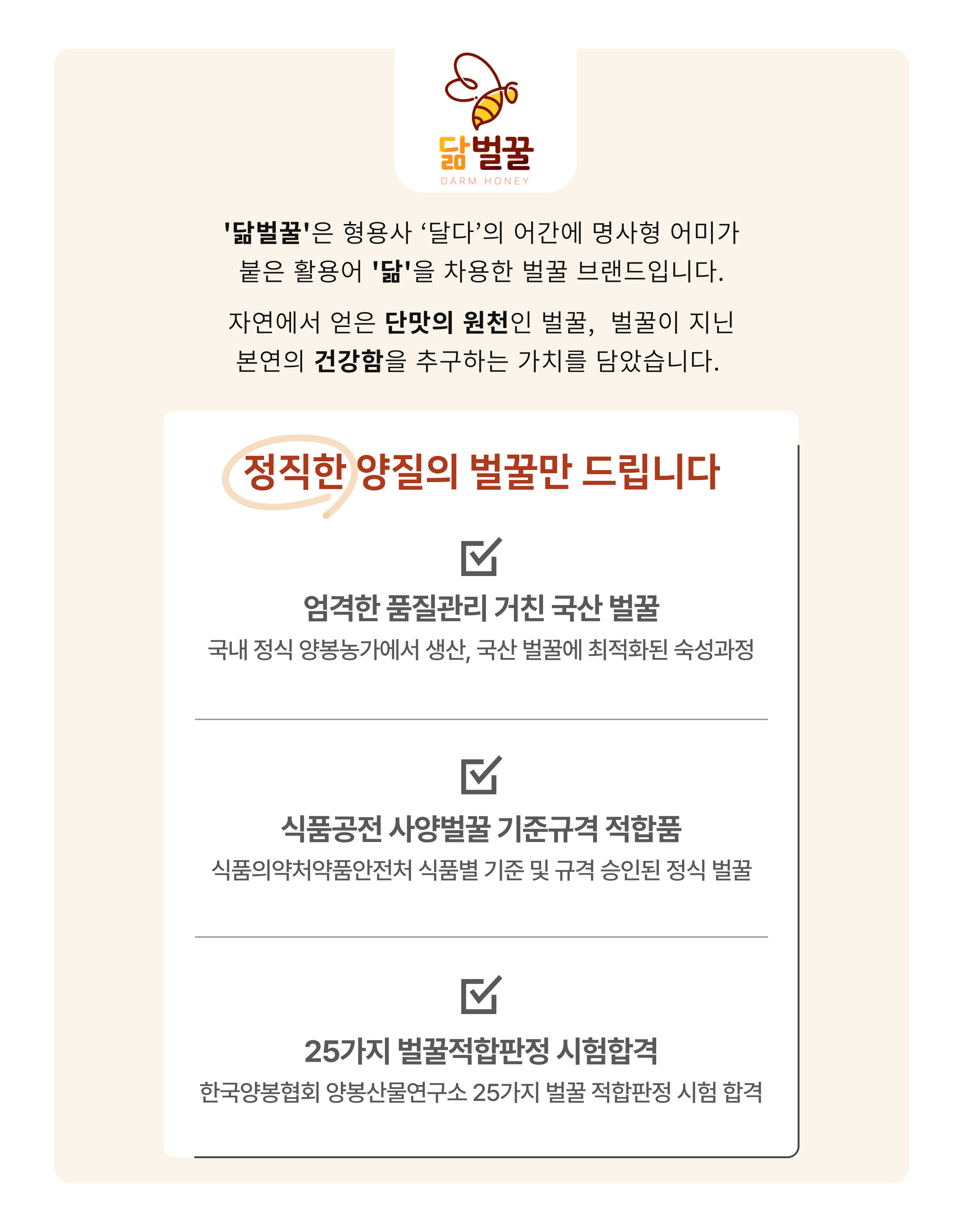 닮벌꿀
DARM HONEY

'닮벌꿀'은 형용사 ‘달다’의 어간에 명사형 어미가 붙은 활용어 '닮'을 차용한 벌꿀 브랜드입니다.

자연에서 얻은 단맛의 원천인 벌꿀, 벌꿀이 지닌 본연의 건강함을 추구하는 가치를 담았습니다.

정직한 양질의 벌꿀만 드립니다

☑

엄격한 품질관리 거친 국산 벌꿀

국내 정식 양봉농가에서 생산, 국산 벌꿀에 최적화된 숙성과정

☑

식품공전 사양벌꿀 기준규격 적합품

식품의약처약품안전처 식품별 기준 및 규격 승인된 정식 벌꿀

☑

25가지 벌꿀적합판정 시험합격

한국양봉협회 양봉산물연구소 25가지 벌꿀 적합판정 시험 합격